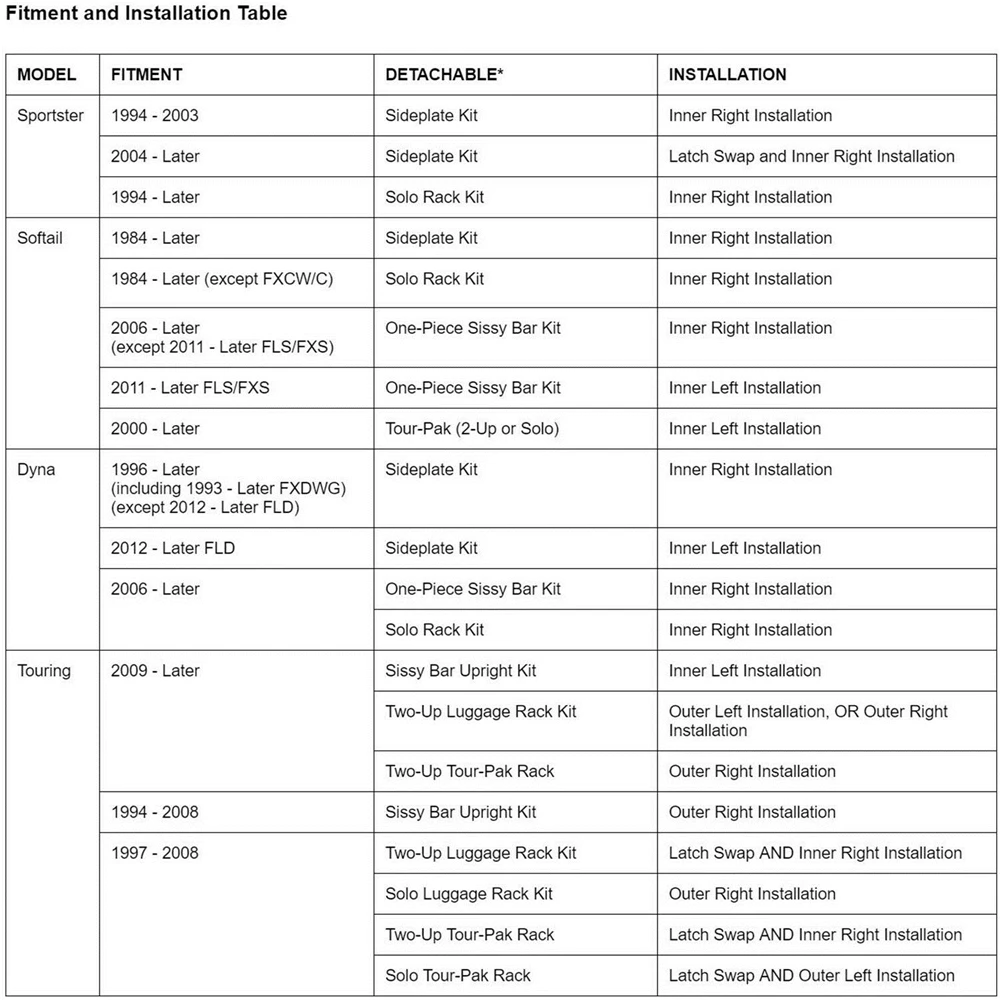 Fitment and Installation Table

| MODEL | FITMENT | DETACHABLE* | INSTALLATION |
|---|---|---|---|
| Sportster | 1994 - 2003 | Sideplate Kit | Inner Right Installation |
| | 2004 - Later | Sideplate Kit | Latch Swap and Inner Right Installation |
| | 1994 - Later | Solo Rack Kit | Inner Right Installation |
| Softail | 1984 - Later | Sideplate Kit | Inner Right Installation |
| | 1984 - Later (except FXCW/C) | Solo Rack Kit | Inner Right Installation |
| | 2006 - Later (except 2011 - Later FLS/FXS) | One-Piece Sissy Bar Kit | Inner Right Installation |
| | 2011 - Later FLS/FXS | One-Piece Sissy Bar Kit | Inner Left Installation |
| | 2000 - Later | Tour-Pak (2-Up or Solo) | Inner Left Installation |
| Dyna | 1996 - Later (including 1993 - Later FXDWG) (except 2012 - Later FLD) | Sideplate Kit | Inner Right Installation |
| | 2012 - Later FLD | Sideplate Kit | Inner Left Installation |
| | 2006 - Later | One-Piece Sissy Bar Kit | Inner Right Installation |
| | | Solo Rack Kit | Inner Right Installation |
| Touring | 2009 - Later | Sissy Bar Upright Kit | Inner Left Installation |
| | | Two-Up Luggage Rack Kit | Outer Left Installation, OR Outer Right Installation |
| | | Two-Up Tour-Pak Rack | Outer Right Installation |
| | 1994 - 2008 | Sissy Bar Upright Kit | Outer Right Installation |
| | 1997 - 2008 | Two-Up Luggage Rack Kit | Latch Swap AND Inner Right Installation |
| | | Solo Luggage Rack Kit | Outer Right Installation |
| | | Two-Up Tour-Pak Rack | Latch Swap AND Inner Right Installation |
| | | Solo Tour-Pak Rack | Latch Swap AND Outer Left Installation |